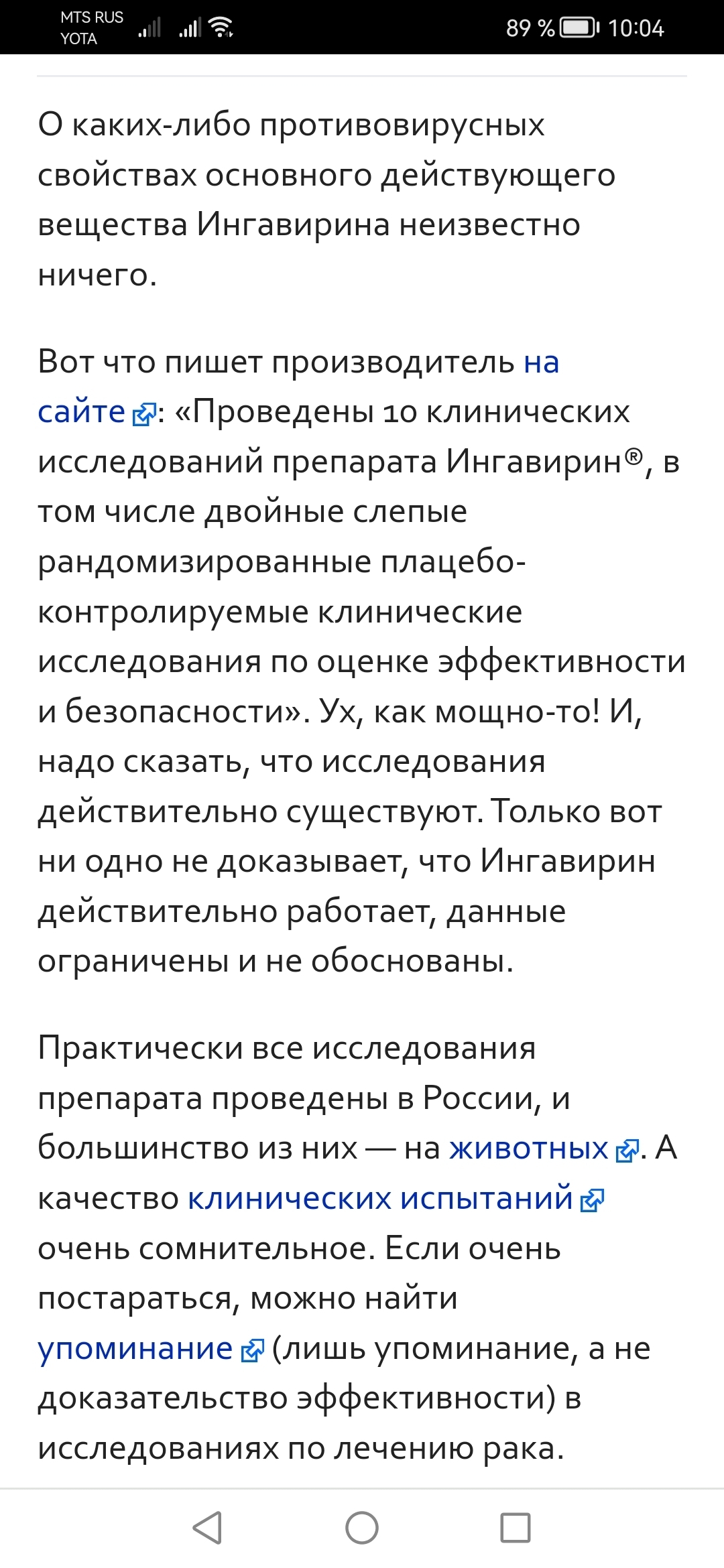 MTS RUS
YOTA

89 % 10:04

О каких-либо противовирусных свойствах основного действующего вещества Ингавирина неизвестно ничего.

Вот что пишет производитель на сайте: «Проведены 10 клинических исследований препарата Ингавирин®, в том числе двойные слепые рандомизированные плацебо-контролируемые клинические исследования по оценке эффективности и безопасности». Ух, как мощно-то! И, надо сказать, что исследования действительно существуют. Только вот ни одно не доказывает, что Ингавирин действительно работает, данные ограничены и не обоснованы.

Практически все исследования препарата проведены в России, и большинство из них — на животных. А качество клинических испытаний очень сомнительное. Если очень постараться, можно найти упоминание (лишь упоминание, а не доказательство эффективности) в исследованиях по лечению рака.